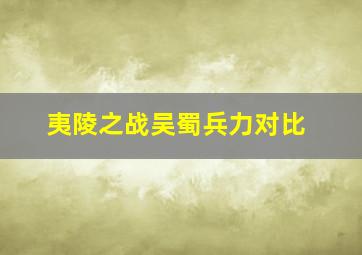 夷陵之战吴蜀兵力对比